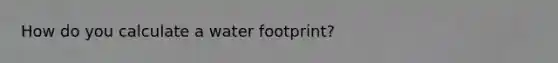 How do you calculate a water footprint?